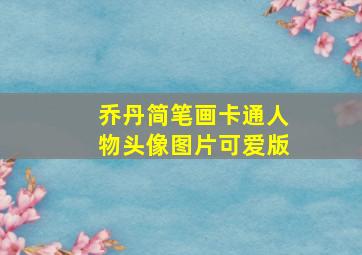 乔丹简笔画卡通人物头像图片可爱版